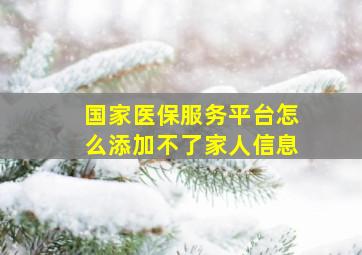 国家医保服务平台怎么添加不了家人信息